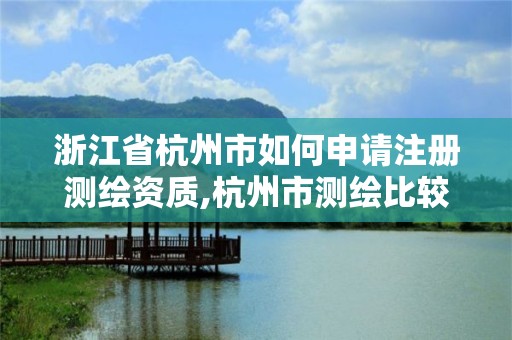 浙江省杭州市如何申请注册测绘资质,杭州市测绘比较